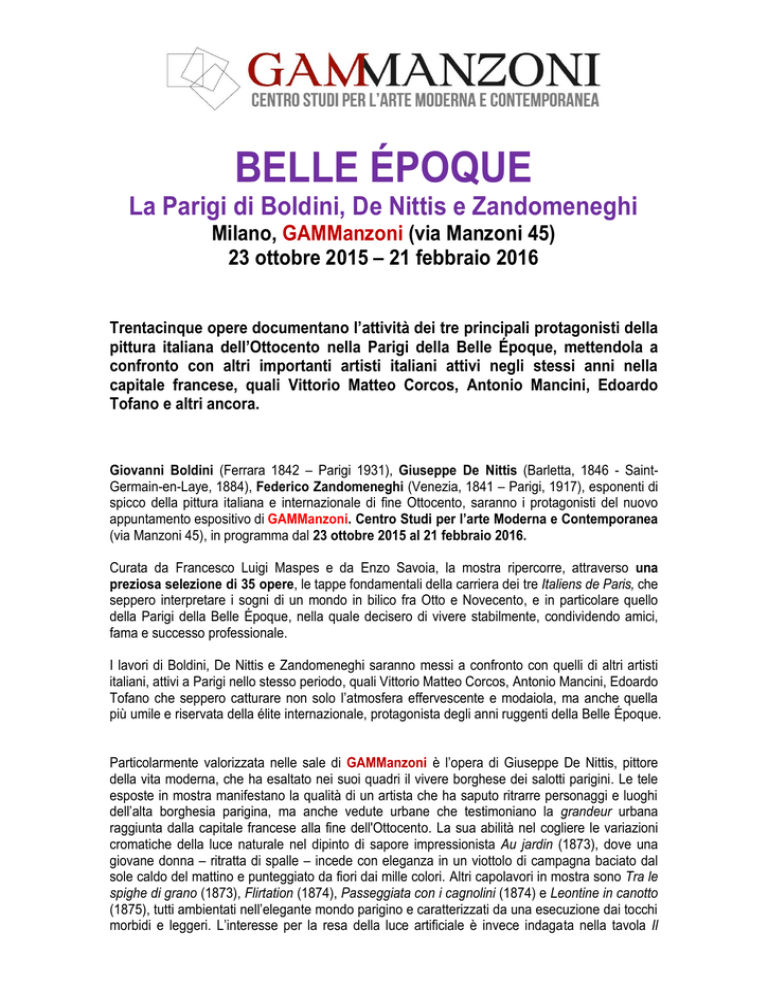 GAMMANZONI
CENTRO STUDI PER L'ARTE MODERNA E CONTEMPORANEA

BELLE ÉPOQUE
La Parigi di Boldini, De Nittis e Zandomeneghi
Milano, GAMManzoni (via Manzoni 45)
23 ottobre 2015 – 21 febbraio 2016

Trentacinque opere documentano l'attività dei tre principali protagonisti della pittura italiana dell'Ottocento nella Parigi della Belle Époque, mettendola a confronto con altri importanti artisti italiani attivi negli stessi anni nella capitale francese, quali Vittorio Matteo Corcos, Antonio Mancini, Edoardo Tofano e altri ancora.

Giovanni Boldini (Ferrara 1842 – Parigi 1931), Giuseppe De Nittis (Barletta, 1846 - Saint-Germain-en-Laye, 1884), Federico Zandomeneghi (Venezia, 1841 – Parigi, 1917), esponenti di spicco della pittura italiana e internazionale di fine Ottocento, saranno i protagonisti del nuovo appuntamento espositivo di GAMManzoni. Centro Studi per l'arte Moderna e Contemporanea (via Manzoni 45), in programma dal 23 ottobre 2015 al 21 febbraio 2016.

Curata da Francesco Luigi Maspes e da Enzo Savoia, la mostra ripercorre, attraverso una preziosa selezione di 35 opere, le tappe fondamentali della carriera dei tre Italiens de Paris, che seppero interpretare i sogni di un mondo in bilico fra Otto e Novecento, e in particolare quello della Parigi della Belle Époque, nella quale decisero di vivere stabilmente, condividendo amici, fama e successo professionale.

I lavori di Boldini, De Nittis e Zandomeneghi saranno messi a confronto con quelli di altri artisti italiani, attivi a Parigi nello stesso periodo, quali Vittorio Matteo Corcos, Antonio Mancini, Edoardo Tofano che seppero catturare non solo l'atmosfera effervescente e modaiola, ma anche quella più umile e riservata della élite internazionale, protagonista degli anni ruggenti della Belle Époque.

Particolarmente valorizzata nelle sale di GAMManzoni è l'opera di Giuseppe De Nittis, pittore della vita moderna, che ha esaltato nei suoi quadri il vivere borghese dei salotti parigini. Le tele esposte in mostra manifestano la qualità di un artista che ha saputo ritrarre personaggi e luoghi dell'alta borghesia parigina, ma anche vedute urbane che testimoniano la grandeur urbana raggiunta dalla capitale francese alla fine dell'Ottocento. La sua abilità nel cogliere le variazioni cromatiche della luce naturale nel dipinto di sapore impressionista Au jardin (1873), dove una giovane donna – ritratta di spalle – incede con eleganza in un viottolo di campagna baciato dal sole caldo del mattino e punteggiato da fiori dai mille colori. Altri capolavori in mostra sono Tra le spighe di grano (1873), Flirtation (1874), Passeggiata con i cagnolini (1874) e Leontine in canotto (1875), tutti ambientati nell'elegante mondo parigino e caratterizzati da una esecuzione dai tocchi morbidi e leggeri. L'interesse per la resa della luce artificiale è invece indagata nella tavola Il